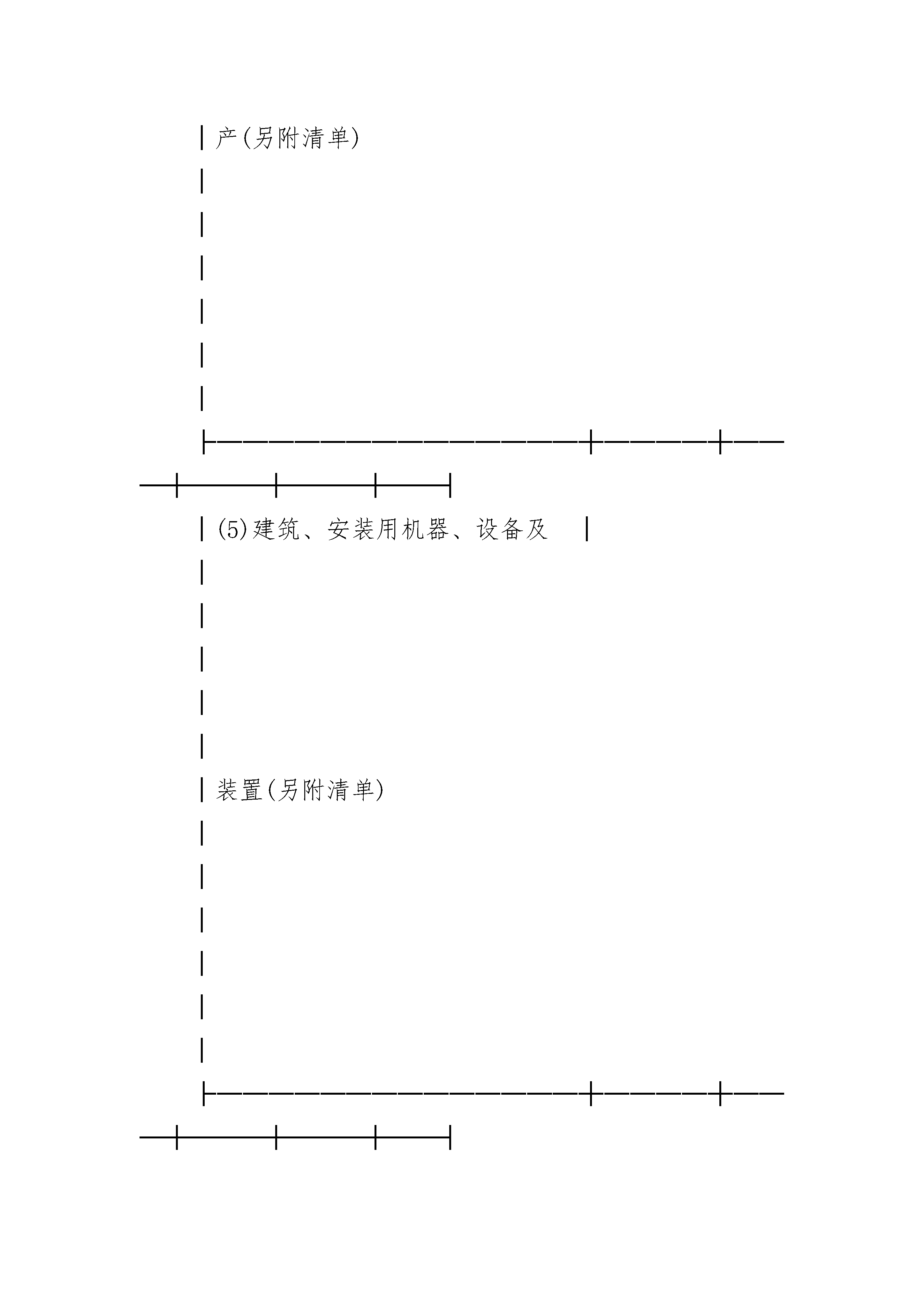 产(另附清单)

(5)建筑、安装用机器、设备及

装置(另附清单)